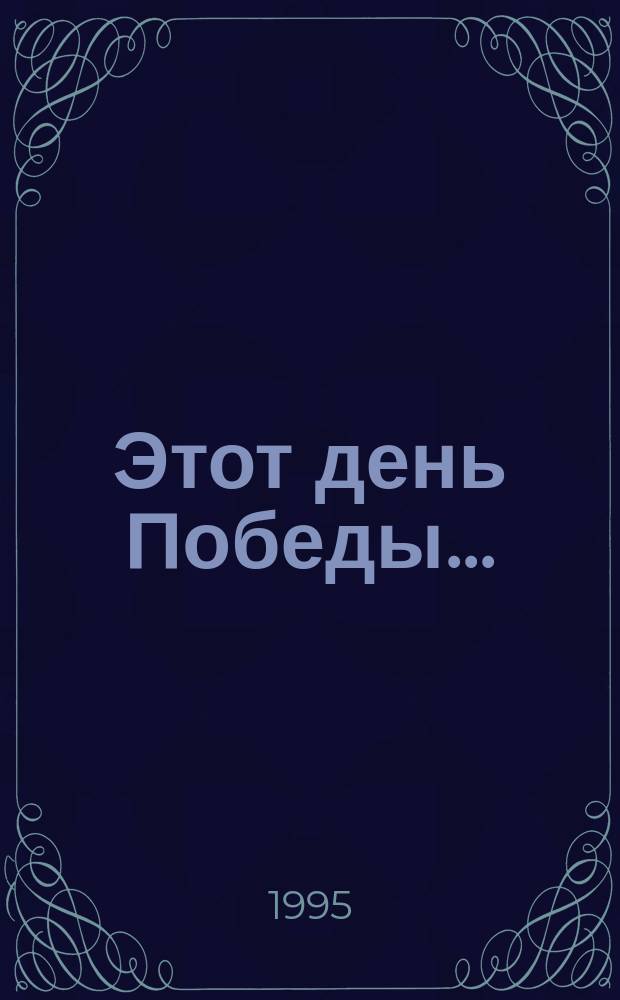 Этот день Победы...

1995